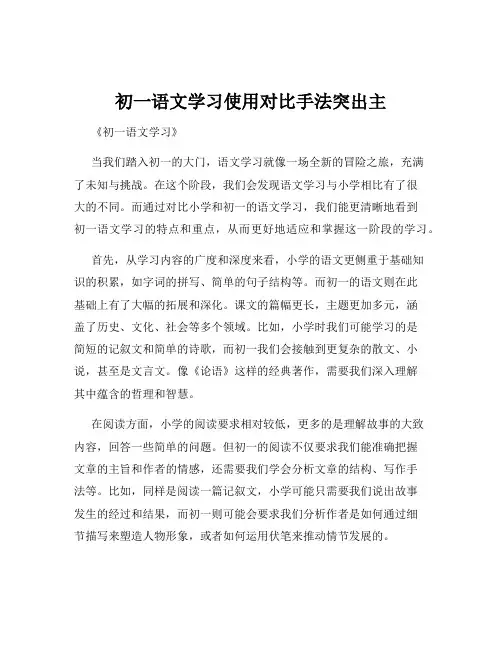 初一语文学习使用对比手法突出主

《初一语文学习》

当我们踏入初一的大门，语文学习就像一场全新的冒险之旅，充满了未知与挑战。在这个阶段，我们会发现语文学习与小学相比有了很大的不同。而通过对比小学和初一的语文学习，我们能更清晰地看到初一语文学习的特点和重点，从而更好地适应和掌握这一阶段的学习。

首先，从学习内容的广度和深度来看，小学的语文更侧重于基础知识的积累，如字词的拼写、简单的句子结构等。而初一的语文则在此基础上有了大幅的拓展和深化。课文的篇幅更长，主题更加多元，涵盖了历史、文化、社会等多个领域。比如，小学时我们可能学习的是简短的记叙文和简单的诗歌，而初一我们会接触到更复杂的散文、小说，甚至是文言文。像《论语》这样的经典著作，需要我们深入理解其中蕴含的哲理和智慧。

在阅读方面，小学的阅读要求相对较低，更多的是理解故事的大致内容，回答一些简单的问题。但初一的阅读不仅要求我们能准确把握文章的主旨和作者的情感，还需要我们学会分析文章的结构、写作手法等。比如，同样是阅读一篇记叙文，小学可能只需要我们说出故事发生的经过和结果，而初一则可能会要求我们分析作者是如何通过细节描写来塑造人物形象，或者如何运用伏笔来推动情节发展的。